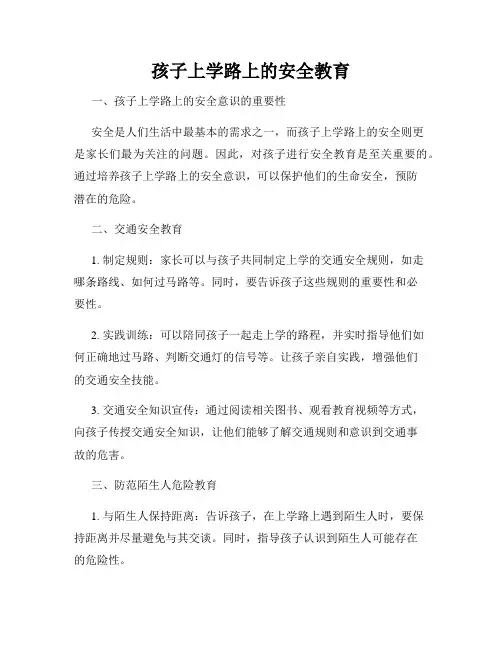 孩子上学路上的安全教育

一、孩子上学路上的安全意识的重要性

安全是人们生活中最基本的需求之一，而孩子上学路上的安全则更是家长们最为关注的问题。因此，对孩子进行安全教育是至关重要的。通过培养孩子上学路上的安全意识，可以保护他们的生命安全，预防潜在的危险。

二、交通安全教育

1. 制定规则：家长可以与孩子共同制定上学的交通安全规则，如走哪条路线、如何过马路等。同时，要告诉孩子这些规则的重要性和必要性。

2. 实践训练：可以陪同孩子一起走上学的路程，并实时指导他们如何正确地过马路、判断交通灯的信号等。让孩子亲自实践，增强他们的交通安全技能。

3. 交通安全知识宣传：通过阅读相关图书、观看教育视频等方式，向孩子传授交通安全知识，让他们能够了解交通规则和意识到交通事故的危害。

三、防范陌生人危险教育

1. 与陌生人保持距离：告诉孩子，在上学路上遇到陌生人时，要保持距离并尽量避免与其交谈。同时，指导孩子认识到陌生人可能存在的危险性。